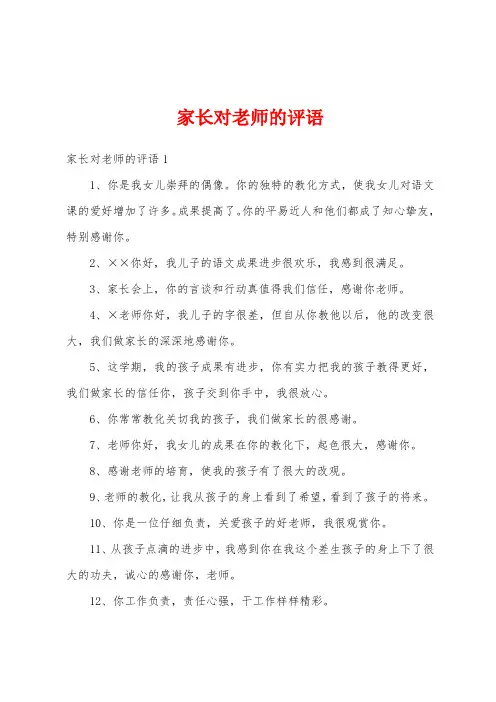 家长对老师的评语

家长对老师的评语 1

1、你是我女儿崇拜的偶像。你的独特的教化方式，使我女儿对语文课的爱好增加了许多。成果提高了。你的平易近人和他们都成了知心挚友，特别感谢你。

2、××你好，我儿子的语文成果进步很欢乐，我感到很满足。

3、家长会上，你的言谈和行动真值得我们信任，感谢你老师。

4、×老师你好，我儿子的字很差，但自从你教他以后，他的改变很大，我们做家长的深深地感谢你。

5、这学期，我的孩子成果有进步，你有实力把我的孩子教得更好，我们做家长的信任你，孩子交到你手中，我很放心。

6、你常常教化关切我的孩子，我们做家长的很感谢。

7、老师你好，我女儿的成果在你的教化下，起色很大，感谢你。

8、感谢老师的培育，使我的孩子有了很大的改观。

9、老师的教化，让我从孩子的身上看到了希望，看到了孩子的将来。

10、你是一位仔细负责，关爱孩子的好老师，我很观赏你。

11、从孩子点滴的进步中，我感到你在我这个差生孩子的身上下了很大的功夫，诚心的感谢你，老师。

12、你工作负责，责任心强，干工作样样精彩。